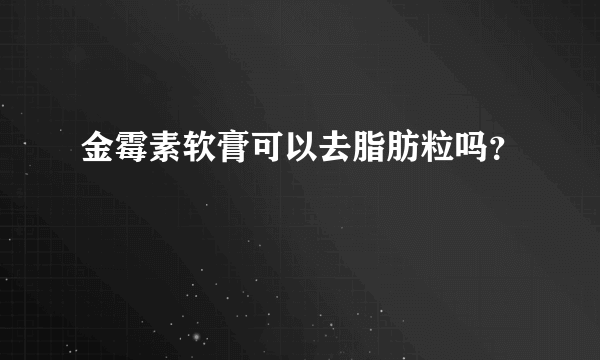 金霉素软膏可以去脂肪粒吗？